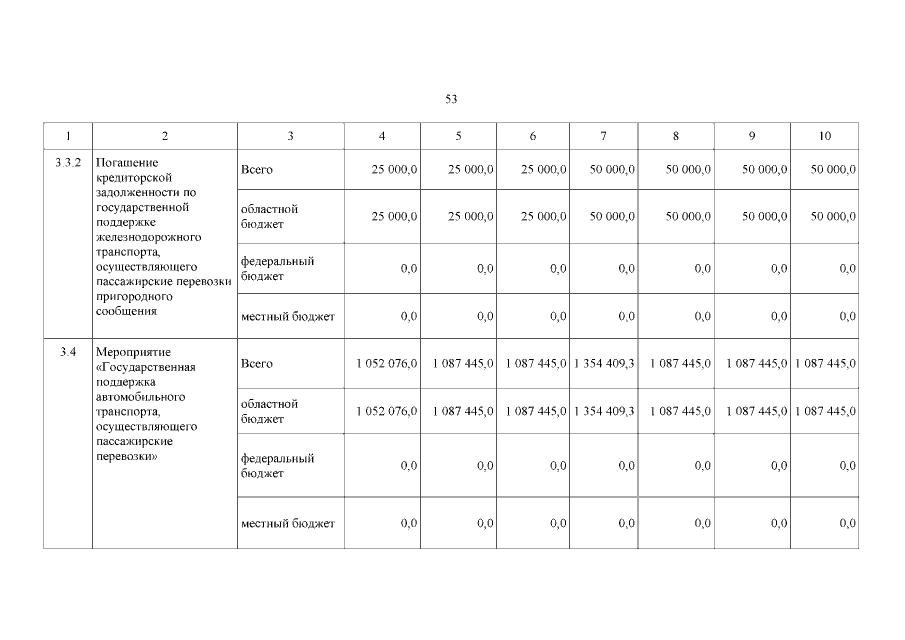 53

| 1 | 2 | 3 | 4 | 5 | 6 | 7 | 8 | 9 | 10 |
|---|---|---|---|---|---|---|---|---|---|
| 3.3.2 | Погашение кредиторской задолженности по государственной поддержке железнодорожного транспорта, осуществляющего пассажирские перевозки пригородного сообщения | Всего | 25 000,0 | 25 000,0 | 25 000,0 | 50 000,0 | 50 000,0 | 50 000,0 | 50 000,0 |
| | | областной бюджет | 25 000,0 | 25 000,0 | 25 000,0 | 50 000,0 | 50 000,0 | 50 000,0 | 50 000,0 |
| | | федеральный бюджет | 0,0 | 0,0 | 0,0 | 0,0 | 0,0 | 0,0 | 0,0 |
| | | местный бюджет | 0,0 | 0,0 | 0,0 | 0,0 | 0,0 | 0,0 | 0,0 |
| 3.4 | Мероприятие «Государственная поддержка автомобильного транспорта, осуществляющего пассажирские перевозки» | Всего | 1 052 076,0 | 1 087 445,0 | 1 087 445,0 | 1 354 409,3 | 1 087 445,0 | 1 087 445,0 | 1 087 445,0 |
| | | областной бюджет | 1 052 076,0 | 1 087 445,0 | 1 087 445,0 | 1 354 409,3 | 1 087 445,0 | 1 087 445,0 | 1 087 445,0 |
| | | федеральный бюджет | 0,0 | 0,0 | 0,0 | 0,0 | 0,0 | 0,0 | 0,0 |
| | | местный бюджет | 0,0 | 0,0 | 0,0 | 0,0 | 0,0 | 0,0 | 0,0 |